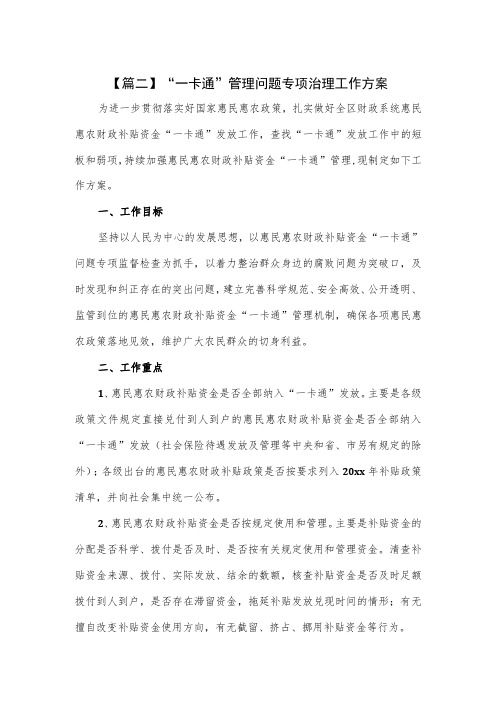 【篇二】“一卡通”管理问题专项治理工作方案

为进一步贯彻落实好国家惠民惠农政策，扎实做好全区财政系统惠民惠农财政补贴资金“一卡通”发放工作，查找“一卡通”发放工作中的短板和弱项，持续加强惠民惠农财政补贴资金“一卡通”管理，现制定如下工作方案。

一、工作目标

坚持以人民为中心的发展思想，以惠民惠农财政补贴资金“一卡通”问题专项监督检查为抓手，以着力整治群众身边的腐败问题为突破口，及时发现和纠正存在的突出问题，建立完善科学规范、安全高效、公开透明、监管到位的惠民惠农财政补贴资金“一卡通”管理机制，确保各项惠民惠农政策落地见效，维护广大农民群众的切身利益。

二、工作重点

1、惠民惠农财政补贴资金是否全部纳入“一卡通”发放。主要是各级政策文件规定直接兑付到人到户的惠民惠农财政补贴资金是否全部纳入“一卡通”发放（社会保险待遇发放及管理等中央和省、市另有规定的除外）；各级出台的惠民惠农财政补贴政策是否按要求列入20xx年补贴政策清单，并向社会集中统一公布。

2、惠民惠农财政补贴资金是否按规定使用和管理。主要是补贴资金的分配是否科学、拨付是否及时、是否按有关规定使用和管理资金。清查补贴资金来源、拨付、实际发放、结余的数额，核查补贴资金是否及时足额拨付到人到户，是否存在滞留资金，拖延补贴发放兑现时间的情形；有无擅自改变补贴资金使用方向，有无截留、挤占、挪用补贴资金等行为。